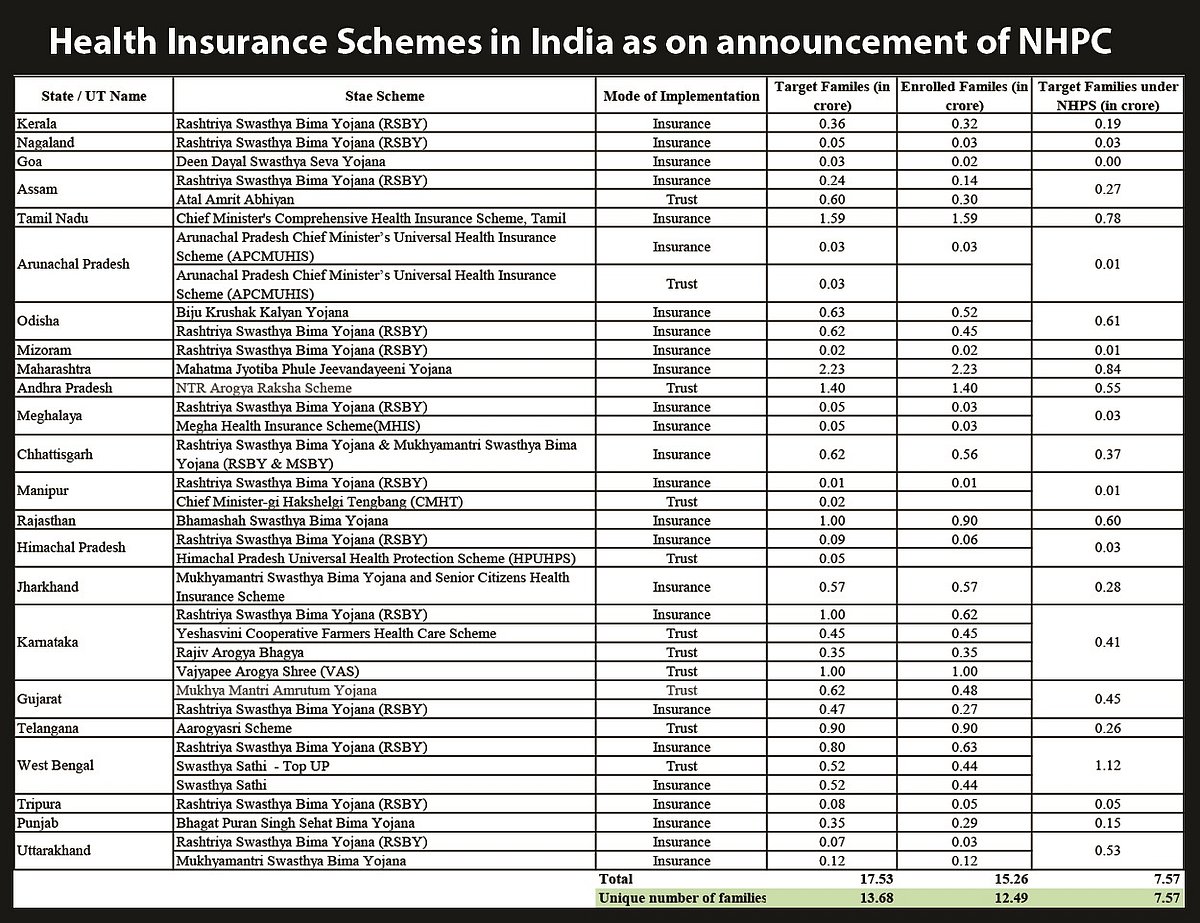 Health Insurance Schemes in India as on announcement of NHPC

| State / UT Name | Stae Scheme | Mode of Implementation | Target Familes (in crore) | Enrolled Familes (in crore) | Target Families under NHPS (in crore) |
|---|---|---|---|---|---|
| Kerala | Rashtriya Swasthya Bima Yojana (RSBY) | Insurance | 0.36 | 0.32 | 0.19 |
| Nagaland | Rashtriya Swasthya Bima Yojana (RSBY) | Insurance | 0.05 | 0.03 | 0.03 |
| Goa | Deen Dayal Swasthya Seva Yojana | Insurance | 0.03 | 0.02 | 0.00 |
| Assam | Rashtriya Swasthya Bima Yojana (RSBY) | Insurance | 0.24 | 0.14 | 0.27 |
| | Atal Amrit Abhiyan | Trust | 0.60 | 0.30 | |
| Tamil Nadu | Chief Minister's Comprehensive Health Insurance Scheme, Tamil | Insurance | 1.59 | 1.59 | 0.78 |
| Arunachal Pradesh | Arunachal Pradesh Chief Minister's Universal Health Insurance Scheme (APCMUHIS) | Insurance | 0.03 | 0.03 | 0.01 |
| | Arunachal Pradesh Chief Minister's Universal Health Insurance Scheme (APCMUHIS) | Trust | 0.03 | | |
| Odisha | Biju Krushak Kalyan Yojana | Insurance | 0.63 | 0.52 | 0.61 |
| | Rashtriya Swasthya Bima Yojana (RSBY) | Insurance | 0.62 | 0.45 | |
| Mizoram | Rashtriya Swasthya Bima Yojana (RSBY) | Insurance | 0.02 | 0.02 | 0.01 |
| Maharashtra | Mahatma Jyotiba Phule Jeevandayeeni Yojana | Insurance | 2.23 | 2.23 | 0.84 |
| Andhra Pradesh | NTR Arogya Raksha Scheme | Trust | 1.40 | 1.40 | 0.55 |
| Meghalaya | Rashtriya Swasthya Bima Yojana (RSBY) | Insurance | 0.05 | 0.03 | 0.03 |
| | Megha Health Insurance Scheme(MHIS) | Insurance | 0.05 | 0.03 | |
| Chhattisgarh | Rashtriya Swasthya Bima Yojana & Mukhyamantri Swasthya Bima Yojana (RSBY & MSBY) | Insurance | 0.62 | 0.56 | 0.37 |
| Manipur | Rashtriya Swasthya Bima Yojana (RSBY) | Insurance | 0.01 | 0.01 | 0.01 |
| | Chief Minister-gi Hakshelgi Tengbang (CMHT) | Trust | 0.02 | | |
| Rajasthan | Bhamashah Swasthya Bima Yojana | Insurance | 1.00 | 0.90 | 0.60 |
| Himachal Pradesh | Rashtriya Swasthya Bima Yojana (RSBY) | Insurance | 0.09 | 0.06 | 0.03 |
| | Himachal Pradesh Universal Health Protection Scheme (HPUHPS) | Trust | 0.05 | | |
| Jharkhand | Mukhyamantri Swasthya Bima Yojana and Senior Citizens Health Insurance Scheme | Insurance | 0.57 | 0.57 | 0.28 |
| Karnataka | Rashtriya Swasthya Bima Yojana (RSBY) | Insurance | 1.00 | 0.62 | 0.41 |
| | Yeshasvini Cooperative Farmers Health Care Scheme | Trust | 0.45 | 0.45 | |
| | Rajiv Arogya Bhagya | Trust | 0.35 | 0.35 | |
| | Vajyapee Arogya Shree (VAS) | Trust | 1.00 | 1.00 | |
| Gujarat | Mukhya Mantri Amrutum Yojana | Trust | 0.62 | 0.48 | 0.45 |
| | Rashtriya Swasthya Bima Yojana (RSBY) | Insurance | 0.47 | 0.27 | |
| Telangana | Aarogyasri Scheme | Trust | 0.90 | 0.90 | 0.26 |
| West Bengal | Rashtriya Swasthya Bima Yojana (RSBY) | Insurance | 0.80 | 0.63 | 1.12 |
| | Swasthya Sathi - Top UP | Trust | 0.52 | 0.44 | |
| | Swasthya Sathi | Insurance | 0.52 | 0.44 | |
| Tripura | Rashtriya Swasthya Bima Yojana (RSBY) | Insurance | 0.08 | 0.05 | 0.05 |
| Punjab | Bhagat Puran Singh Sehat Bima Yojana | Insurance | 0.35 | 0.29 | 0.15 |
| Uttarakhand | Rashtriya Swasthya Bima Yojana (RSBY) | Insurance | 0.07 | 0.03 | 0.53 |
| | Mukhyamantri Swasthya Bima Yojana | Insurance | 0.12 | 0.12 | |
| | | Total | 17.53 | 15.26 | 7.57 |
| | | Unique number of families | 13.68 | 12.49 | 7.57 |